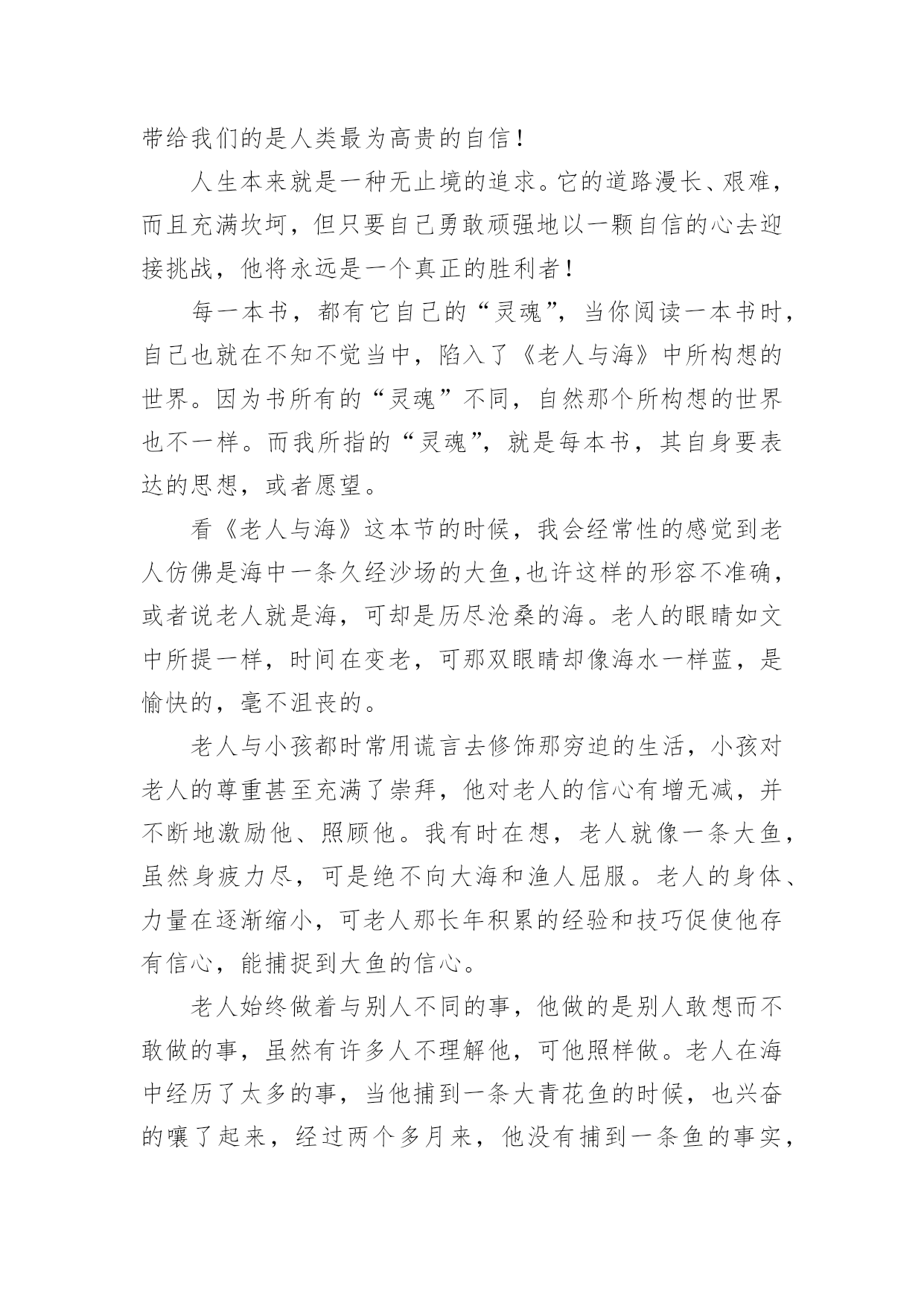 带给我们的是人类最为高贵的自信！

人生本来就是一种无止境的追求。它的道路漫长、艰难，而且充满坎坷，但只要自己勇敢顽强地以一颗自信的心去迎接挑战，他将永远是一个真正的胜利者！

每一本书，都有它自己的“灵魂”，当你阅读一本书时，自己也就在不知不觉当中，陷入了《老人与海》中所构想的世界。因为书所有的“灵魂”不同，自然那个所构想的世界也不一样。而我所指的“灵魂”，就是每本书，其自身要表达的思想，或者愿望。

看《老人与海》这本节的时候，我会经常性的感觉到老人仿佛是海中一条久经沙场的大鱼,也许这样的形容不准确，或者说老人就是海，可却是历尽沧桑的海。老人的眼睛如文中所提一样，时间在变老，可那双眼睛却像海水一样蓝，是愉快的，毫不沮丧的。

老人与小孩都时常用谎言去修饰那穷迫的生活，小孩对老人的尊重甚至充满了崇拜，他对老人的信心有增无减，并不断地激励他、照顾他。我有时在想，老人就像一条大鱼，虽然身疲力尽，可是绝不向大海和渔人屈服。老人的身体、力量在逐渐缩小，可老人那长年积累的经验和技巧促使他存有信心，能捕捉到大鱼的信心。

老人始终做着与别人不同的事，他做的是别人敢想而不敢做的事，虽然有许多人不理解他，可他照样做。老人在海中经历了太多的事，当他捕到一条大青花鱼的时候，也兴奋的嚷了起来，经过两个多月来，他没有捕到一条鱼的事实，